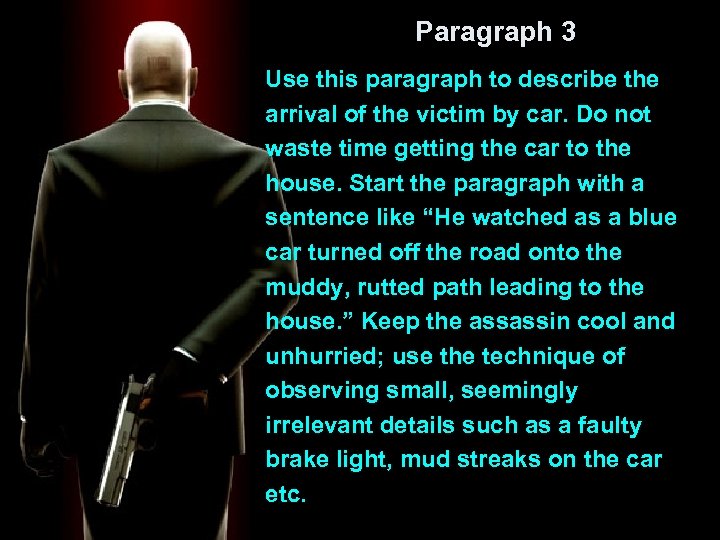 Paragraph 3

Use this paragraph to describe the arrival of the victim by car. Do not waste time getting the car to the house. Start the paragraph with a sentence like “He watched as a blue car turned off the road onto the muddy, rutted path leading to the house.” Keep the assassin cool and unhurried; use the technique of observing small, seemingly irrelevant details such as a faulty brake light, mud streaks on the car etc.